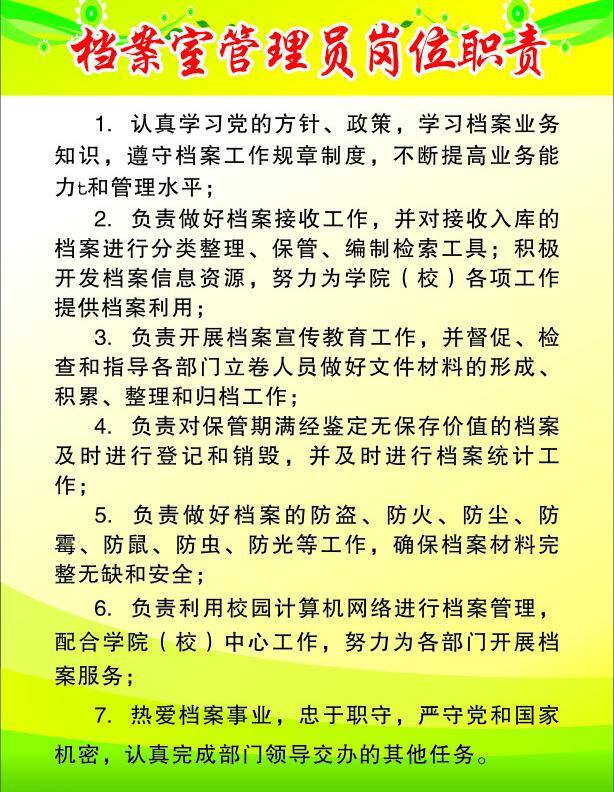 档案室管理员岗位职责

1. 认真学习党的方针、政策，学习档案业务知识，遵守档案工作规章制度，不断提高业务能力t和管理水平；

2. 负责做好档案接收工作，并对接收入库的档案进行分类整理、保管、编制检索工具；积极开发档案信息资源，努力为学院（校）各项工作提供档案利用；

3. 负责开展档案宣传教育工作，并督促、检查和指导各部门立卷人员做好文件材料的形成、积累、整理和归档工作；

4. 负责对保管期满经鉴定无保存价值的档案及时进行登记和销毁，并及时进行档案统计工作；

5. 负责做好档案的防盗、防火、防尘、防霉、防鼠、防虫、防光等工作，确保档案材料完整无缺和安全；

6. 负责利用校园计算机网络进行档案管理，配合学院（校）中心工作，努力为各部门开展档案服务；

7. 热爱档案事业，忠于职守，严守党和国家机密，认真完成部门领导交办的其他任务。